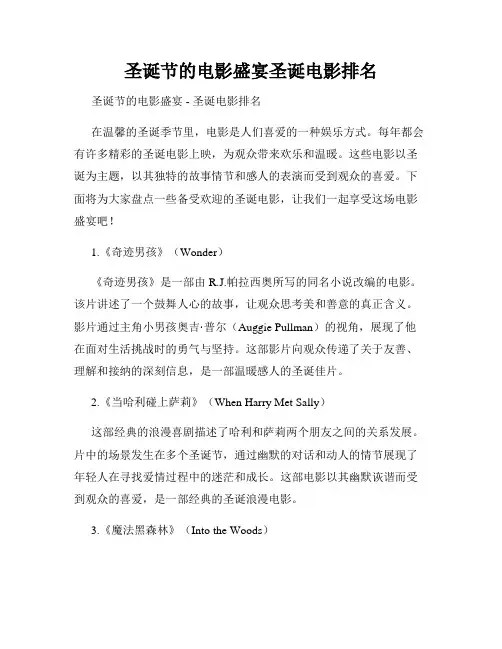 圣诞节的电影盛宴圣诞电影排名

圣诞节的电影盛宴 - 圣诞电影排名

在温馨的圣诞季节里，电影是人们喜爱的一种娱乐方式。每年都会有许多精彩的圣诞电影上映，为观众带来欢乐和温暖。这些电影以圣诞为主题，以其独特的故事情节和感人的表演而受到观众的喜爱。下面将为大家盘点一些备受欢迎的圣诞电影，让我们一起享受这场电影盛宴吧！

1.《奇迹男孩》（Wonder）

《奇迹男孩》是一部由 R.J.帕拉西奥所写的同名小说改编的电影。该片讲述了一个鼓舞人心的故事，让观众思考美和善意的真正含义。影片通过主角小男孩奥吉·普尔（Auggie Pullman）的视角，展现了他在面对生活挑战时的勇气与坚持。这部影片向观众传递了关于友善、理解和接纳的深刻信息，是一部温暖感人的圣诞佳片。

2.《当哈利碰上萨莉》（When Harry Met Sally）

这部经典的浪漫喜剧描述了哈利和萨莉两个朋友之间的关系发展。片中的场景发生在多个圣诞节，通过幽默的对话和动人的情节展现了年轻人在寻找爱情过程中的迷茫和成长。这部电影以其幽默诙谐而受到观众的喜爱，是一部经典的圣诞浪漫电影。

3.《魔法黑森林》（Into the Woods）